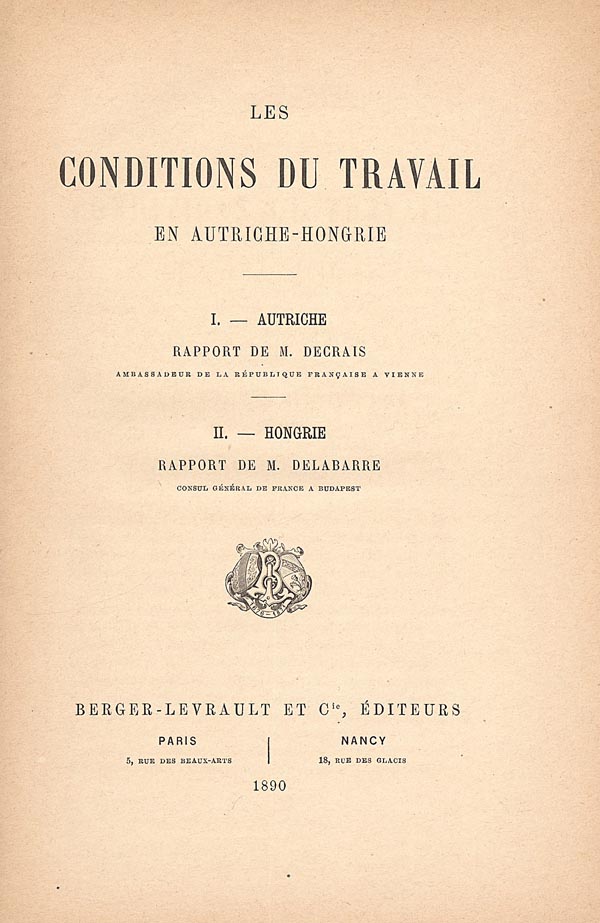 LES

CONDITIONS DU TRAVAIL

EN AUTRICHE-HONGRIE

I. — AUTRICHE

RAPPORT DE M. DECRAIS

AMBASSADEUR DE LA RÉPUBLIQUE FRANÇAISE A VIENNE

II. — HONGRIE

RAPPORT DE M. DELABARRE

CONSUL GÉNÉRAL DE FRANCE A BUDAPEST

BERGER-LEVRAULT ET $C^{ie}$, ÉDITEURS

PARIS
5, RUE DES BEAUX-ARTS

NANCY
18, RUE DES GLACIS

1890